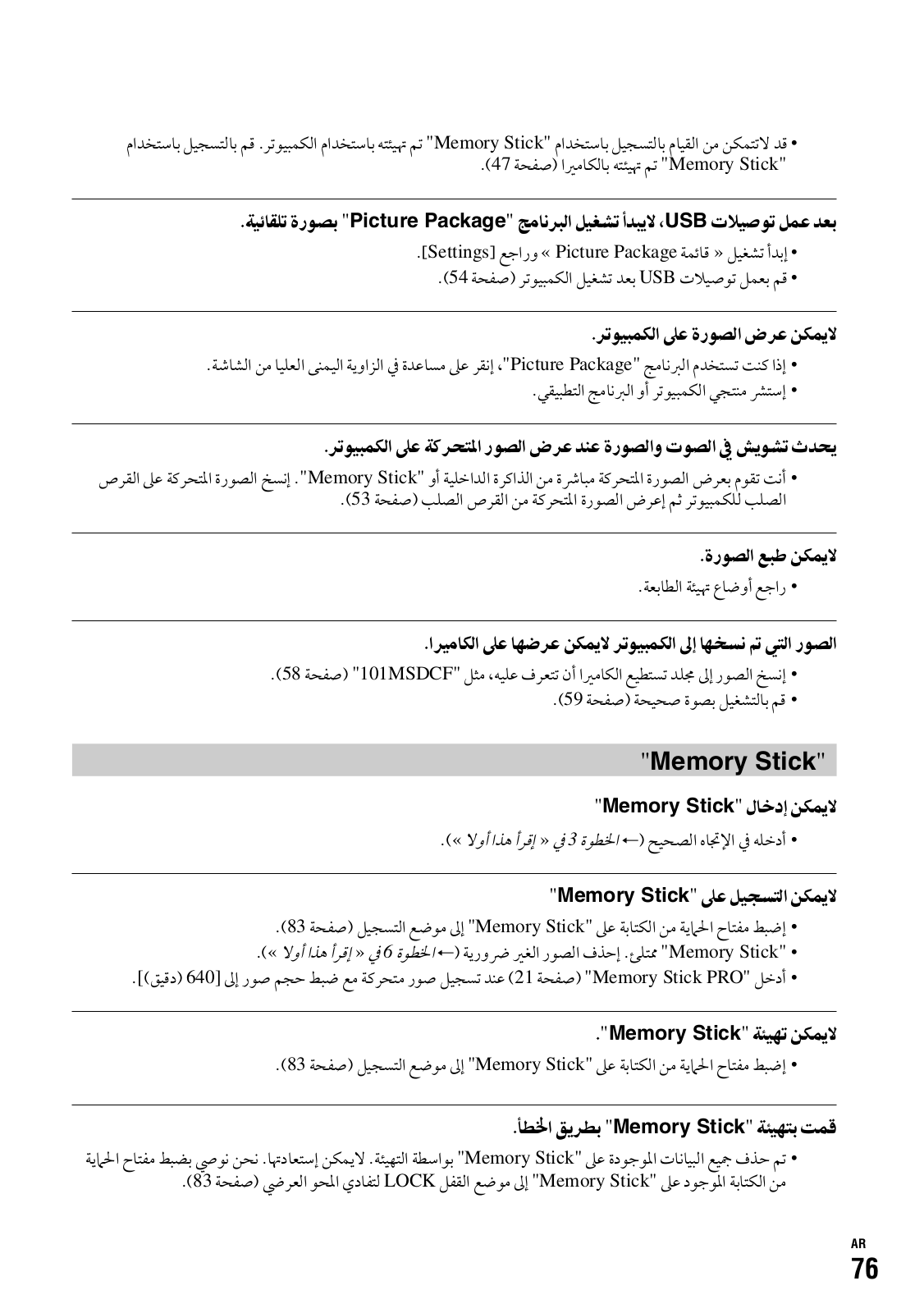 • قد لاتتمكن من القيام بالتسجيل باستخدام "Memory Stick" تم تهيئته باستخدام الكمبيوتر. قم بالتسجيل باستخدام "Memory Stick" تم تهيئته بالكاميرا (صفحة 47).

بعد عمل توصيلات USB، لايبدأ تشغيل البرنامج "Picture Package" بصورة تلقائية.

• إبدأ تشغيل « قائمة Picture Package » وراجع [Settings].
• قم بعمل توصيلات USB بعد تشغيل الكمبيوتر (صفحة 54).

لايمكن عرض الصورة على الكمبيوتر.

• إذا كنت تستخدم البرنامج "Picture Package"، إنقر على مساعدة في الزاوية اليمنى العليا من الشاشة.
• إستشر منتجي الكمبيوتر أو البرنامج التطبيقي.

يحدث تشويش في الصوت والصورة عند عرض الصور المتحركة على الكمبيوتر.

• أنت تقوم بعرض الصورة المتحركة مباشرة من الذاكرة الداخلية أو "Memory Stick". إنسخ الصورة المتحركة على القرص الصلب للكمبيوتر ثم إعرض الصورة المتحركة من القرص الصلب (صفحة 53).

لايمكن طبع الصورة.

• راجع أوضاع تهيئة الطابعة.

الصور التي تم نسخها إلى الكمبيوتر لايمكن عرضها على الكاميرا.

• إنسخ الصور إلى مجلد تستطيع الكاميرا أن تتعرف عليه، مثل "101MSDCF" (صفحة 58).
• قم بالتشغيل بصوة صحيحة (صفحة 59).

"Memory Stick"

لايمكن إدخال "Memory Stick"

• أدخله في الإتجاه الصحيح (← الخطوة 3 في « إقرأ هذا أولا »).

لايمكن التسجيل على "Memory Stick"

• إضبط مفتاح الحماية من الكتابة على "Memory Stick" إلى موضع التسجيل (صفحة 83).
• "Memory Stick" ممتلئ. إحذف الصور الغير ضرورية (← الخطوة 6 في « إقرأ هذا أولا »).
• أدخل "Memory Stick PRO" (صفحة 21) عند تسجيل صور متحركة مع ضبط حجم صور إلى [640 (دقيق)].

لايمكن تهيئة "Memory Stick".

• إضبط مفتاح الحماية من الكتابة على "Memory Stick" إلى موضع التسجيل (صفحة 83).

قمت بتهيئة "Memory Stick" بطريق الخطأ.

• تم حذف جميع البيانات الموجودة على "Memory Stick" بواسطة التهيئة. لايمكن إستعادتها. نحن نوصي بضبط مفتاح الحماية من الكتابة الموجود على "Memory Stick" إلى موضع القفل LOCK لتفادي المحو العرضي (صفحة 83).

AR
76